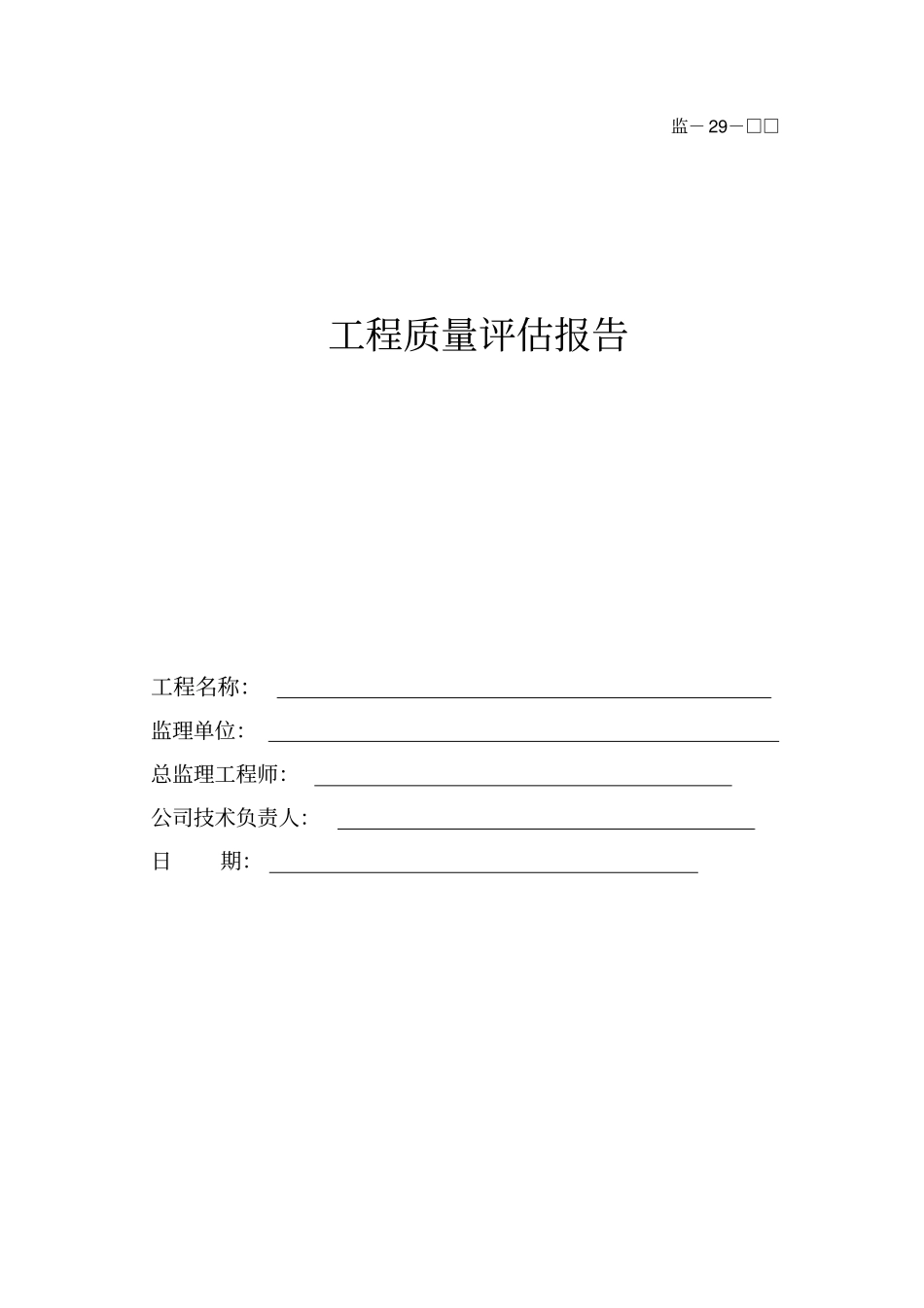 监－29－□□

工程质量评估报告

工程名称：

监理单位：

总监理工程师：

公司技术负责人：

日　　期：